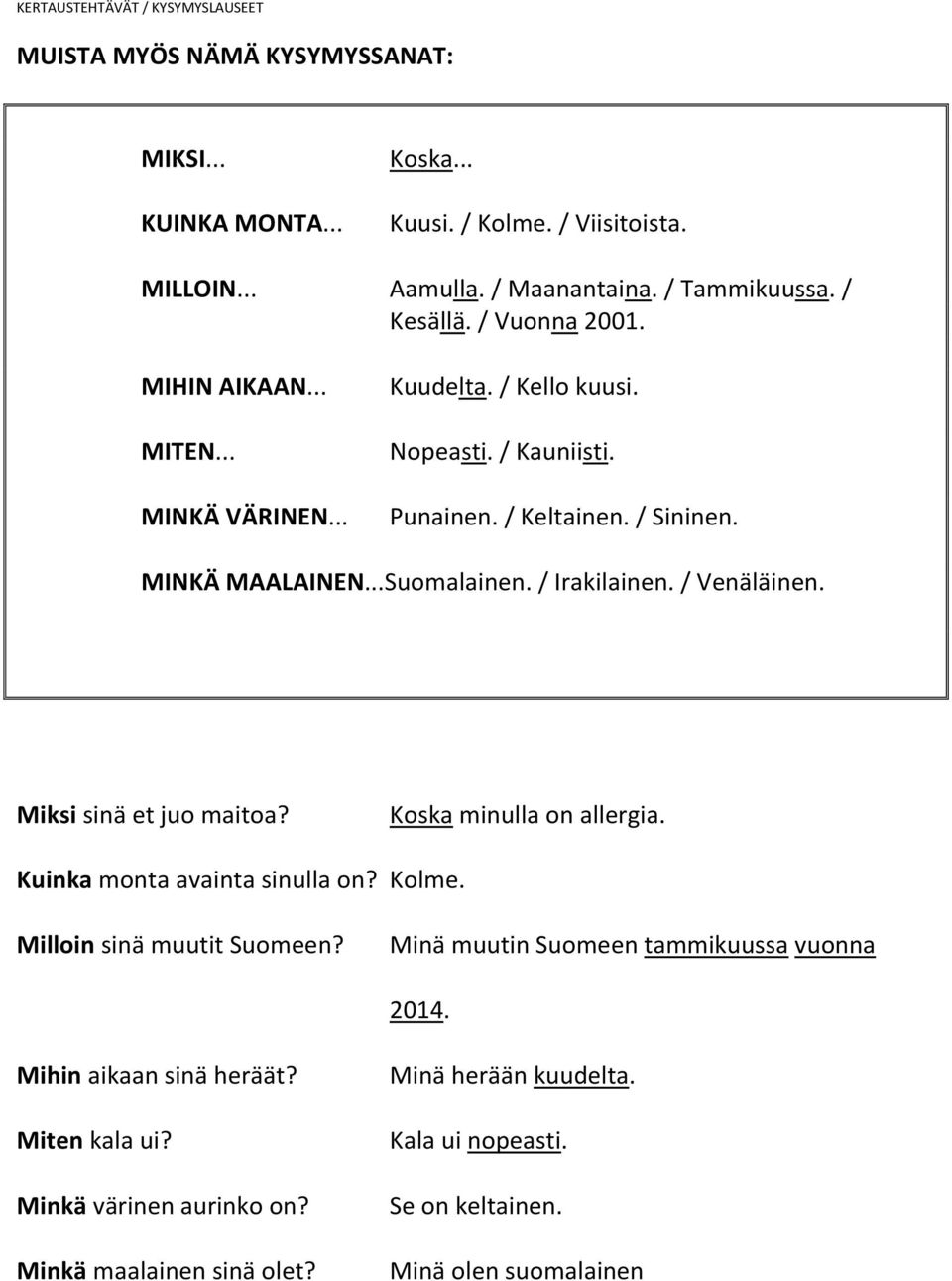 KERTAUSTEHTÄVÄT / KYSYMYSLAUSEET

MUISTA MYÖS NÄMÄ KYSYMYSSANAT:

MIKSI... Koska...

KUINKA MONTA... Kuusi. / Kolme. / Viisitoista.

MILLOIN... Aamulla. / Maanantaina. / Tammikuussa. / Kesällä. / Vuonna 2001.

MIHIN AIKAAN... Kuudelta. / Kello kuusi.

MITEN... Nopeasti. / Kauniisti.

MINKÄ VÄRINEN... Punainen. / Keltainen. / Sininen.

MINKÄ MAALAINEN...Suomalainen. / Irakilainen. / Venäläinen.

Miksi sinä et juo maitoa? Koska minulla on allergia.

Kuinka monta avainta sinulla on? Kolme.

Milloin sinä muutit Suomeen? Minä muutin Suomeen tammikuussa vuonna 2014.

Mihin aikaan sinä heräät? Minä herään kuudelta.

Miten kala ui? Kala ui nopeasti.

Minkä värinen aurinko on? Se on keltainen.

Minkä maalainen sinä olet? Minä olen suomalainen